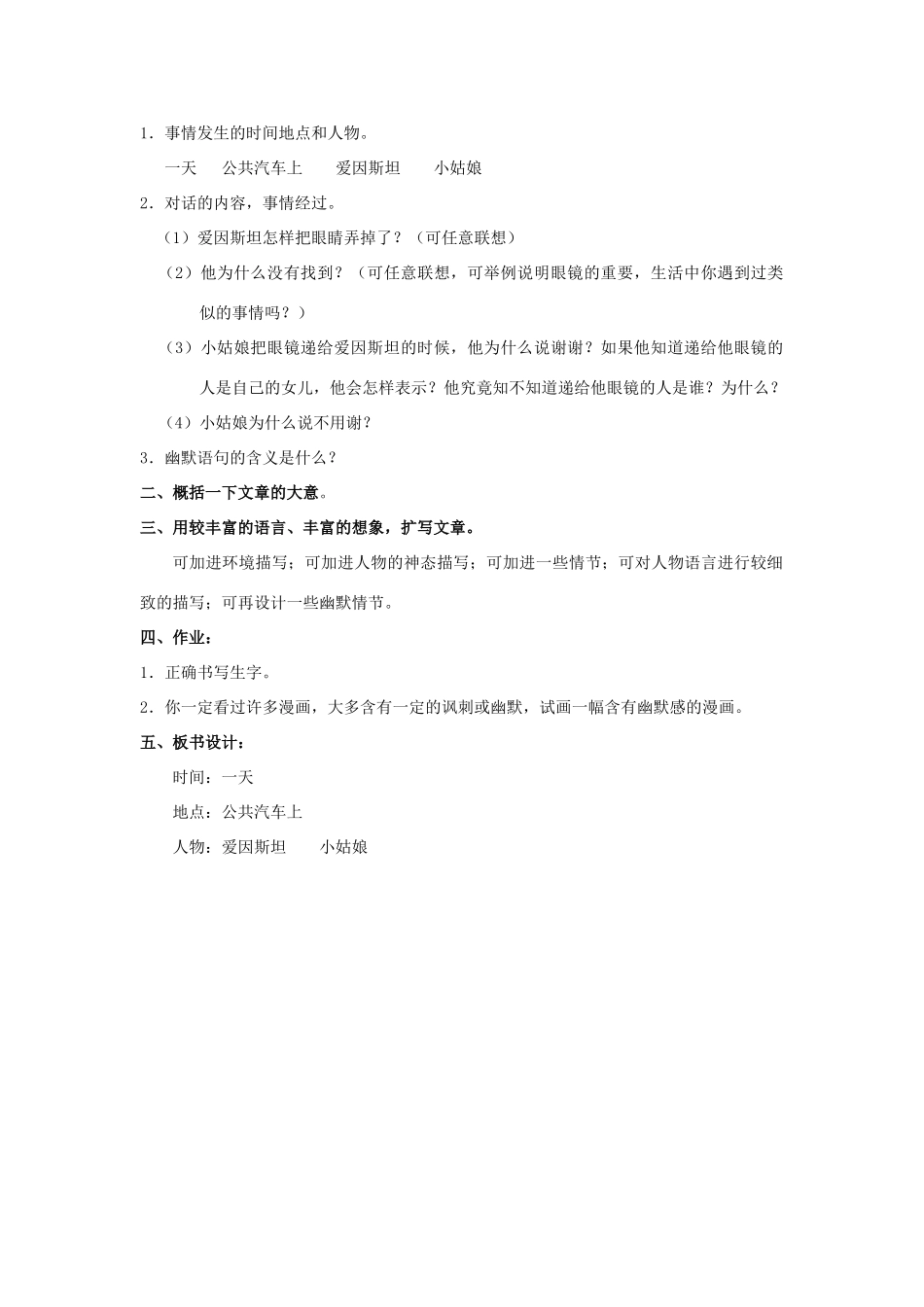 1．事情发生的时间地点和人物。

一天　公共汽车上　爱因斯坦　小姑娘

2．对话的内容，事情经过。

（1）爱因斯坦怎样把眼睛弄掉了？（可任意联想）

（2）他为什么没有找到？（可任意联想，可举例说明眼镜的重要，生活中你遇到过类似的事情吗？）

（3）小姑娘把眼镜递给爱因斯坦的时候，他为什么说谢谢？如果他知道递给他眼镜的人是自己的女儿，他会怎样表示？他究竟知不知道递给他眼镜的人是谁？为什么？

（4）小姑娘为什么说不用谢？

3．幽默语句的含义是什么？

二、概括一下文章的大意。

三、用较丰富的语言、丰富的想象，扩写文章。

可加进环境描写；可加进人物的神态描写；可加进一些情节；可对人物语言进行较细致的描写；可再设计一些幽默情节。

四、作业：

1．正确书写生字。

2．你一定看过许多漫画，大多含有一定的讽刺或幽默，试画一幅含有幽默感的漫画。

五、板书设计：

时间：一天

地点：公共汽车上

人物：爱因斯坦　小姑娘